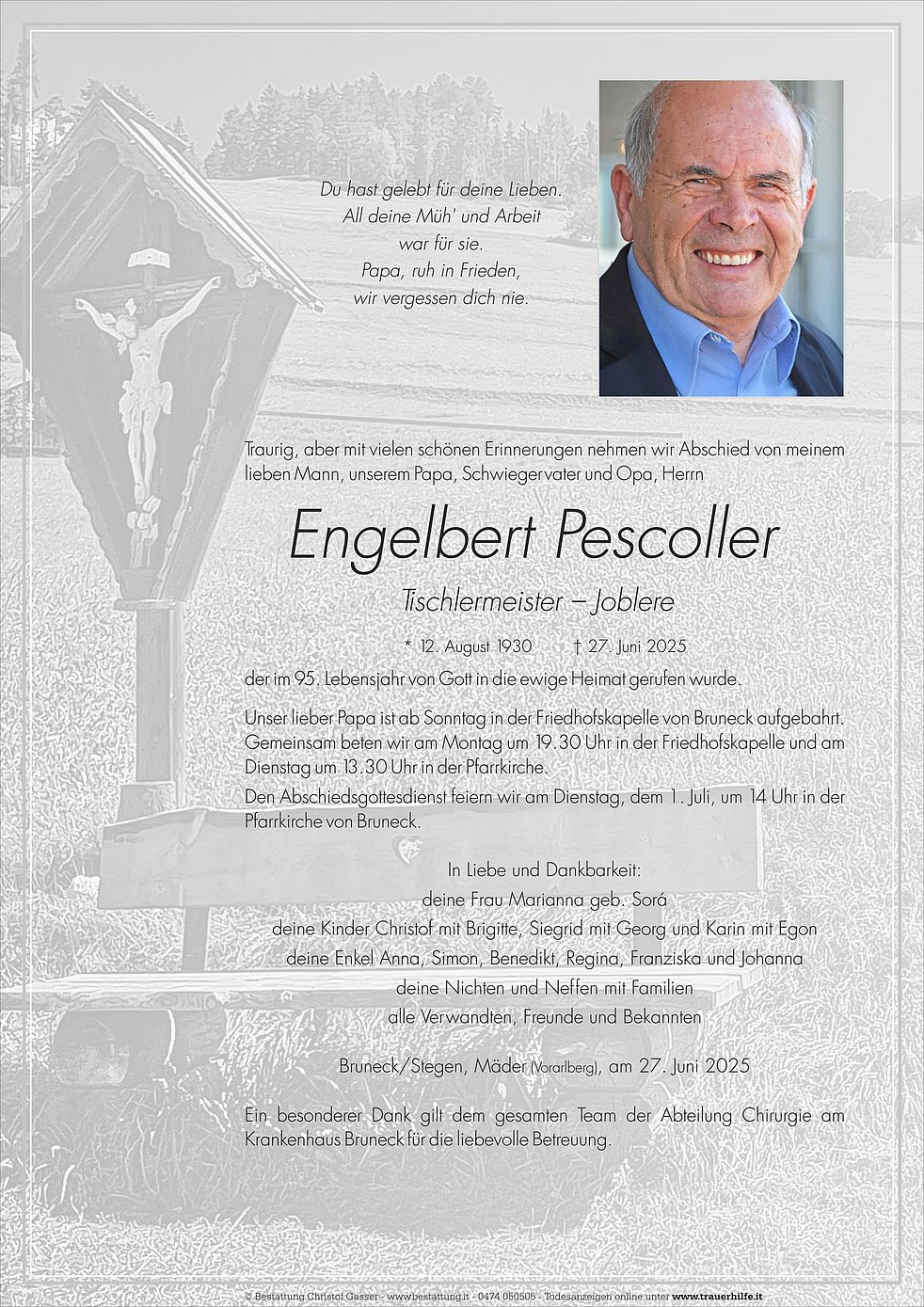 Du hast gelebt für deine Lieben.
All deine Müh' und Arbeit
war für sie.
Papa, ruh in Frieden,
wir vergessen dich nie.

Traurig, aber mit vielen schönen Erinnerungen nehmen wir Abschied von meinem lieben Mann, unserem Papa, Schwiegervater und Opa, Herrn

Engelbert Pescoller

Tischlermeister – Joblere

* 12. August 1930 † 27. Juni 2025

der im 95. Lebensjahr von Gott in die ewige Heimat gerufen wurde.

Unser lieber Papa ist ab Sonntag in der Friedhofskapelle von Bruneck aufgebahrt. Gemeinsam beten wir am Montag um 19.30 Uhr in der Friedhofskapelle und am Dienstag um 13.30 Uhr in der Pfarrkirche.

Den Abschiedsgottesdienst feiern wir am Dienstag, dem 1. Juli, um 14 Uhr in der Pfarrkirche von Bruneck.

In Liebe und Dankbarkeit:
deine Frau Marianna geb. Sorá
deine Kinder Christof mit Brigitte, Siegrid mit Georg und Karin mit Egon
deine Enkel Anna, Simon, Benedikt, Regina, Franziska und Johanna
deine Nichten und Neffen mit Familien
alle Verwandten, Freunde und Bekannten

Bruneck/Stegen, Mäder (Vorarlberg), am 27. Juni 2025

Ein besonderer Dank gilt dem gesamten Team der Abteilung Chirurgie am Krankenhaus Bruneck für die liebevolle Betreuung.

© Bestattung Christof Gasser - www.bestattung.it - 0474 050505 - Todesanzeigen online unter www.trauerhilfe.it